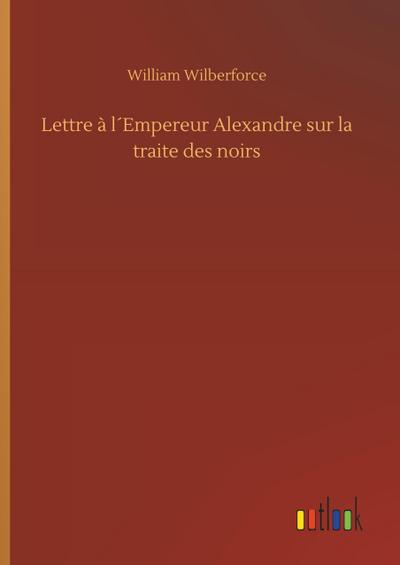 William Wilberforce

Lettre à l´Empereur Alexandre sur la traite des noirs

outlook